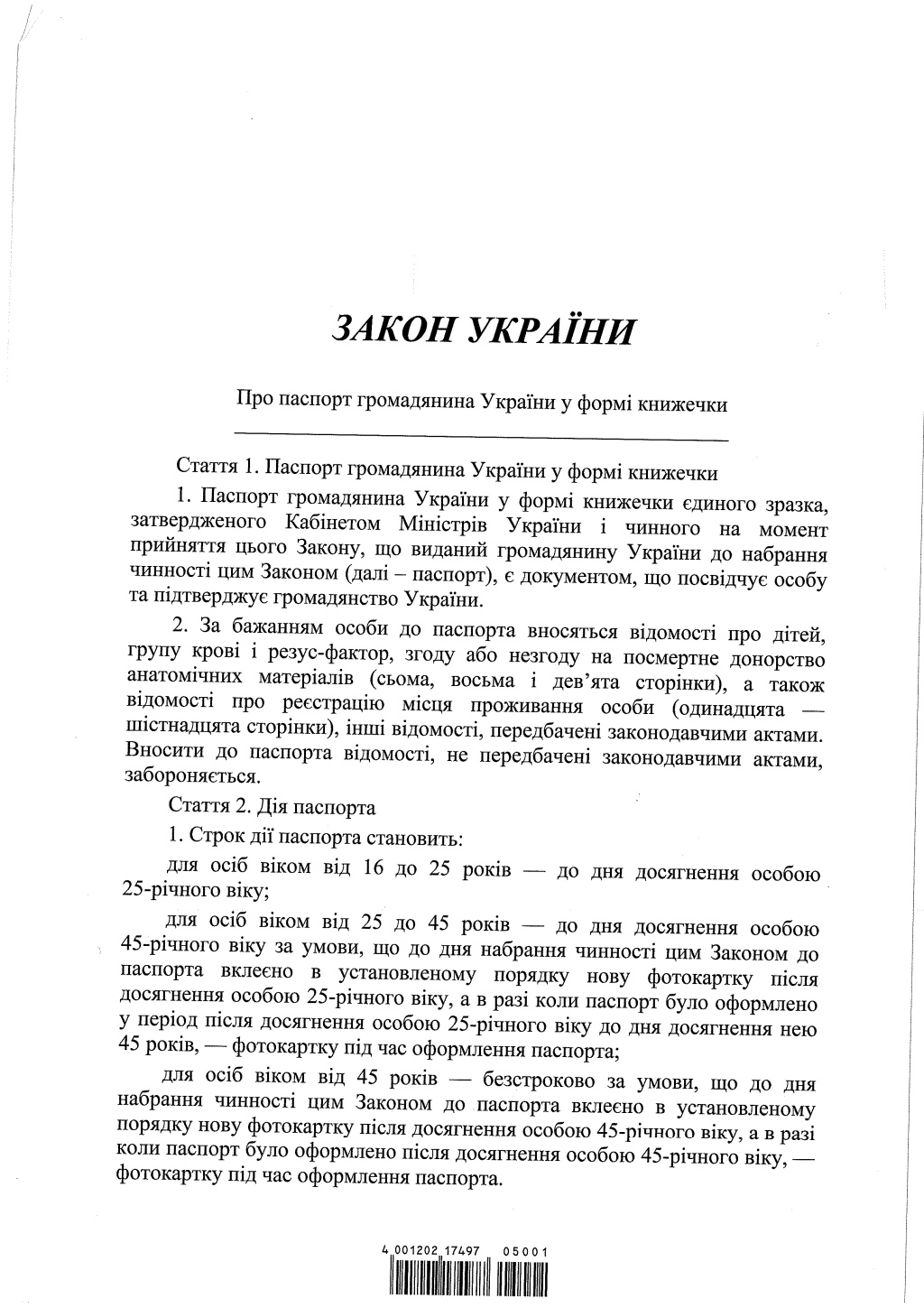 ЗАКОН УКРАЇНИ

Про паспорт громадянина України у формі книжечки

Стаття 1. Паспорт громадянина України у формі книжечки

1. Паспорт громадянина України у формі книжечки єдиного зразка, затвердженого Кабінетом Міністрів України і чинного на момент прийняття цього Закону, що виданий громадянину України до набрання чинності цим Законом (далі – паспорт), є документом, що посвідчує особу та підтверджує громадянство України.

2. За бажанням особи до паспорта вносяться відомості про дітей, групу крові і резус-фактор, згоду або незгоду на посмертне донорство анатомічних матеріалів (сьома, восьма і дев'ята сторінки), а також відомості про реєстрацію місця проживання особи (одинадцята — шістнадцята сторінки), інші відомості, передбачені законодавчими актами. Вносити до паспорта відомості, не передбачені законодавчими актами, забороняється.

Стаття 2. Дія паспорта

1. Строк дії паспорта становить:

для осіб віком від 16 до 25 років — до дня досягнення особою 25-річного віку;

для осіб віком від 25 до 45 років — до дня досягнення особою 45-річного віку за умови, що до дня набрання чинності цим Законом до паспорта вклеєно в установленому порядку нову фотокартку після досягнення особою 25-річного віку, а в разі коли паспорт було оформлено у період після досягнення особою 25-річного віку до дня досягнення нею 45 років, — фотокартку під час оформлення паспорта;

для осіб віком від 45 років — безстроково за умови, що до дня набрання чинності цим Законом до паспорта вклеєно в установленому порядку нову фотокартку після досягнення особою 45-річного віку, а в разі коли паспорт було оформлено після досягнення особою 45-річного віку, — фотокартку під час оформлення паспорта.

4 001202 17497 05001